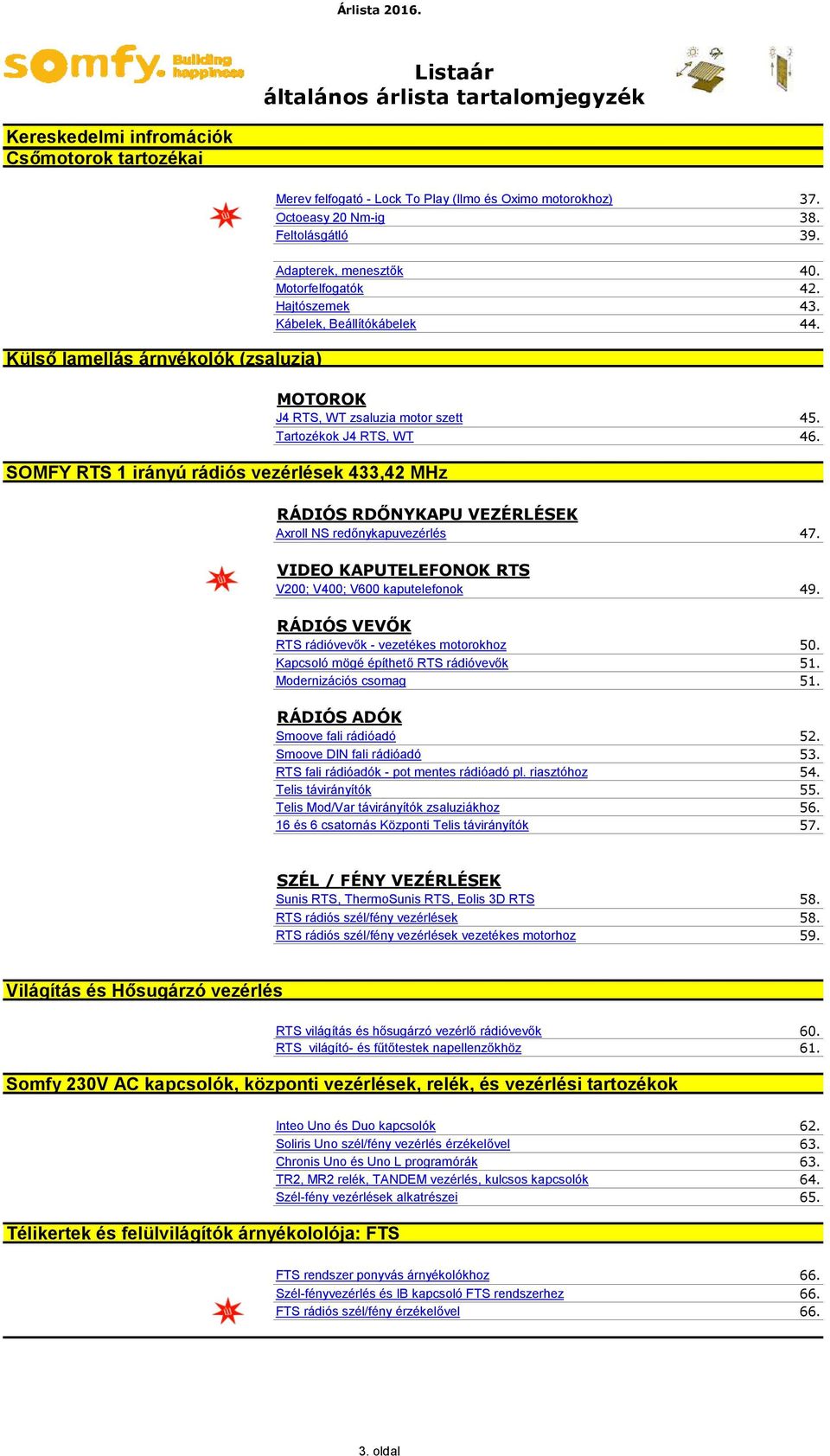 Árlista 2016.

somfy. Building happiness

Listaár
általános árlista tartalomjegyzék

Kereskedelmi infromációk
Csőmotorok tartozékai

Merev felfogató - Lock To Play (Ilmo és Oximo motorokhoz) 37.
Octoeasy 20 Nm-ig 38.
Feltolásgátló 39.

Adapterek, menesztők 40.
Motorfelfogatók 42.
Hajtószemek 43.
Kábelek, Beállítókábelek 44.

Külső lamellás árnyékolók (zsaluzia)

MOTOROK
J4 RTS, WT zsaluzia motor szett 45.
Tartozékok J4 RTS, WT 46.

SOMFY RTS 1 irányú rádiós vezérlések 433,42 MHz

RÁDIÓS RDŐNYKAPU VEZÉRLÉSEK
Axroll NS redőnykapuvezérlés 47.

VIDEO KAPUTELEFONOK RTS
V200; V400; V600 kaputelefonok 49.

RÁDIÓS VEVŐK
RTS rádióvevők - vezetékes motorokhoz 50.
Kapcsoló mögé építhető RTS rádióvevők 51.
Modernizációs csomag 51.

RÁDIÓS ADÓK
Smoove fali rádióadó 52.
Smoove DIN fali rádióadó 53.
RTS fali rádióadók - pot mentes rádióadó pl. riasztóhoz 54.
Telis távirányítók 55.
Telis Mod/Var távirányítók zsaluziákhoz 56.
16 és 6 csatornás Központi Telis távirányítók 57.

SZÉL / FÉNY VEZÉRLÉSEK
Sunis RTS, ThermoSunis RTS, Eolis 3D RTS 58.
RTS rádiós szél/fény vezérlések 58.
RTS rádiós szél/fény vezérlések vezetékes motorhoz 59.

Világítás és Hősugárzó vezérlés

RTS világítás és hősugárzó vezérlő rádióvevők 60.
RTS világító- és fűtőtestek napellenzőkhöz 61.

Somfy 230V AC kapcsolók, központi vezérlések, relék, és vezérlési tartozékok

Inteo Uno és Duo kapcsolók 62.
Soliris Uno szél/fény vezérlés érzékelővel 63.
Chronis Uno és Uno L programórák 63.
TR2, MR2 relék, TANDEM vezérlés, kulcsos kapcsolók 64.
Szél-fény vezérlések alkatrészei 65.

Télikertek és felülvilágítók árnyékololója: FTS

FTS rendszer ponyvás árnyékolókhoz 66.
Szél-fényvezérlés és IB kapcsoló FTS rendszerhez 66.
FTS rádiós szél/fény érzékelővel 66.

3. oldal